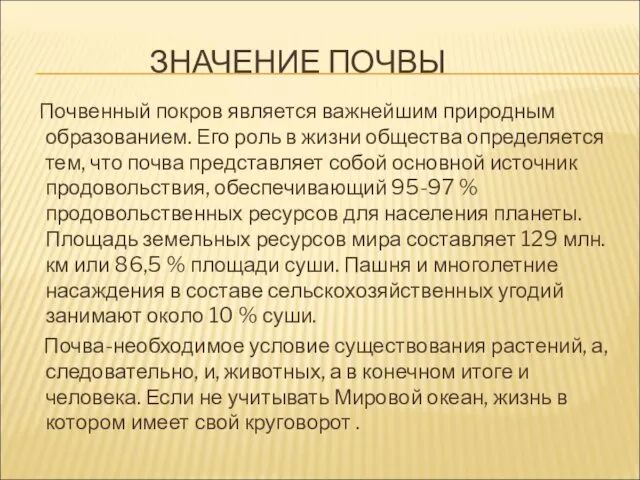 ЗНАЧЕНИЕ ПОЧВЫ

Почвенный покров является важнейшим природным образованием. Его роль в жизни общества определяется тем, что почва представляет собой основной источник продовольствия, обеспечивающий 95-97 % продовольственных ресурсов для населения планеты. Площадь земельных ресурсов мира составляет 129 млн. км или 86,5 % площади суши. Пашня и многолетние насаждения в составе сельскохозяйственных угодий занимают около 10 % суши.

Почва-необходимое условие существования растений, а, следовательно, и, животных, а в конечном итоге и человека. Если не учитывать Мировой океан, жизнь в котором имеет свой круговорот .